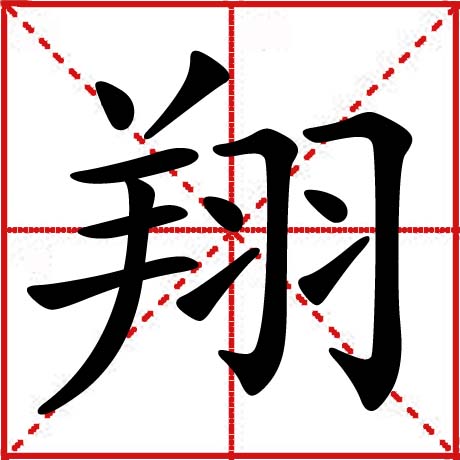 翔